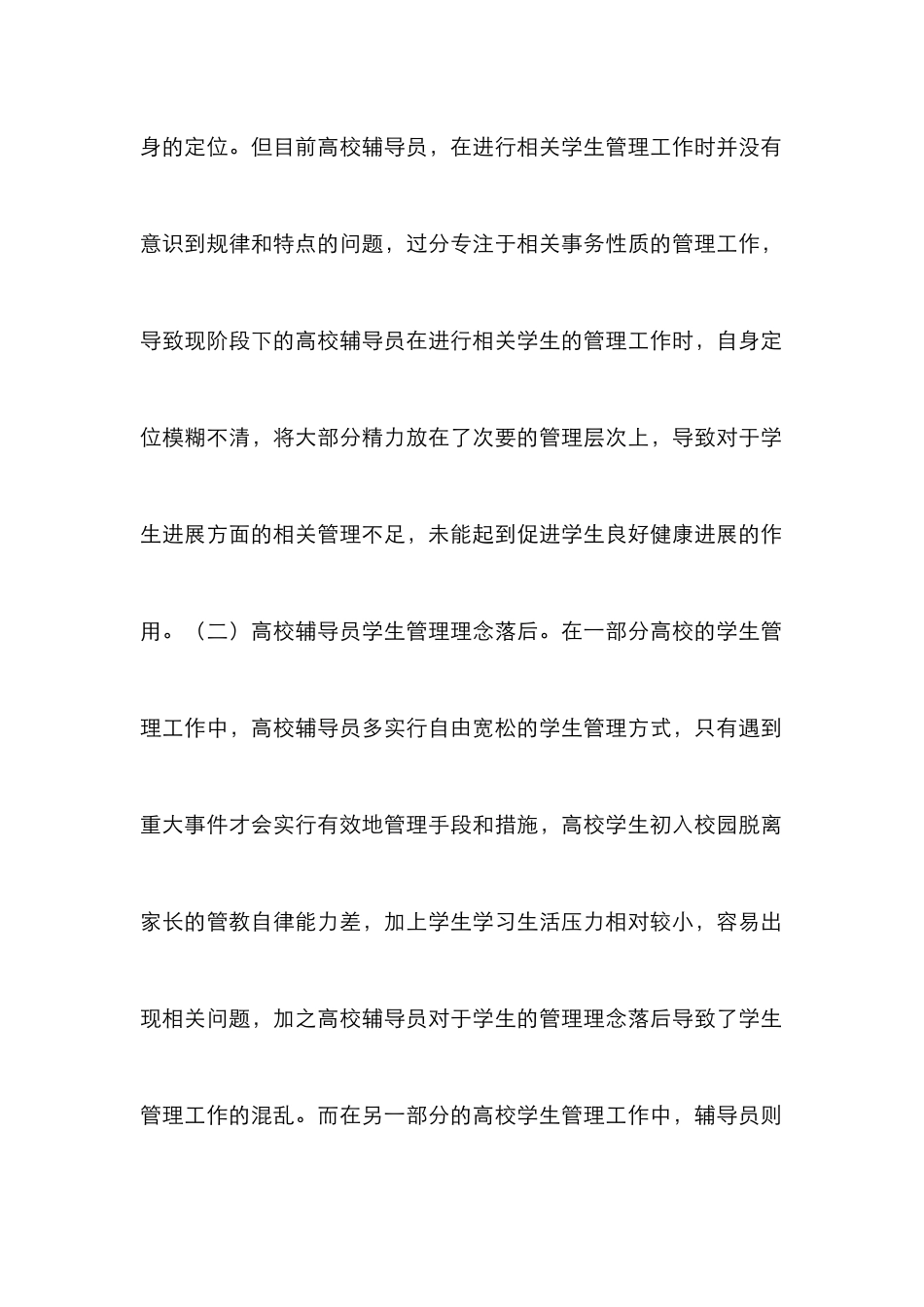 身的定位。但目前高校辅导员，在进行相关学生管理工作时并没有意识到规律和特点的问题，过分专注于相关事务性质的管理工作，导致现阶段下的高校辅导员在进行相关学生的管理工作时，自身定位模糊不清，将大部分精力放在了次要的管理层次上，导致对于学生进展方面的相关管理不足，未能起到促进学生良好健康进展的作用。（二）高校辅导员学生管理理念落后。在一部分高校的学生管理工作中，高校辅导员多实行自由宽松的学生管理方式，只有遇到重大事件才会实行有效地管理手段和措施，高校学生初入校园脱离家长的管教自律能力差，加上学生学习生活压力相对较小，容易出现相关问题，加之高校辅导员对于学生的管理理念落后导致了学生管理工作的混乱。而在另一部分的高校学生管理工作中，辅导员则